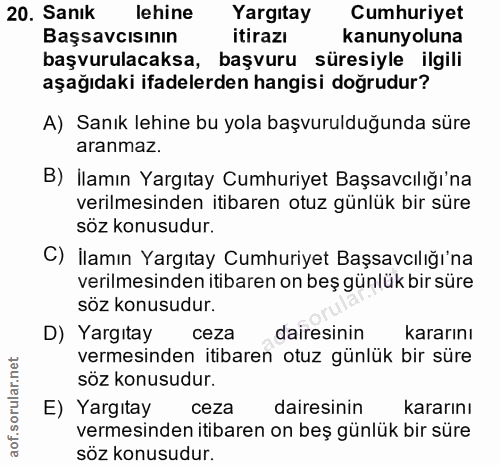 20. Sanık lehine Yargıtay Cumhuriyet Başsavcısının itirazı kanunyoluna başvurulacaksa, başvuru süresiyle ilgili aşağıdaki ifadelerden hangisi doğrudur?

A) Sanık lehine bu yola başvurulduğunda süre aranmaz.

B) İlamın Yargıtay Cumhuriyet Başsavcılığı'na verilmesinden itibaren otuz günlük bir süre söz konusudur.

C) İlamın Yargıtay Cumhuriyet Başsavcılığı'na verilmesinden itibaren on beş günlük bir süre söz konusudur.

D) Yargıtay ceza dairesinin kararını vermesinden itibaren otuz günlük bir süre söz konusudur.

E) Yargıtay ceza dairesinin kararını vermesinden itibaren on beş günlük bir süre söz konusudur.

aof.sorular.net

aof.sorular.net